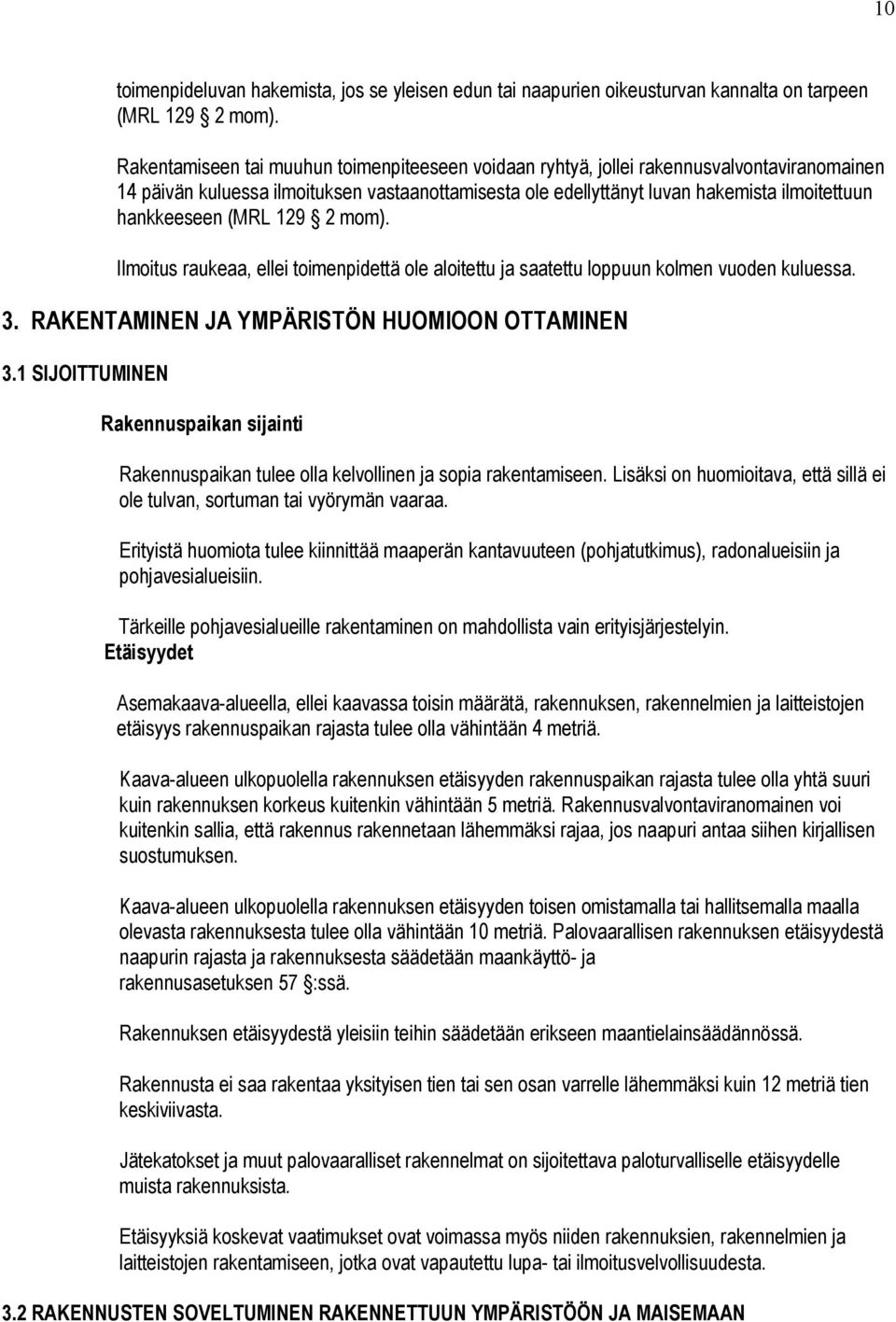 10

toimenpideluvan hakemista, jos se yleisen edun tai naapurien oikeusturvan kannalta on tarpeen (MRL 129 § 2 mom).

Rakentamiseen tai muuhun toimenpiteeseen voidaan ryhtyä, jollei rakennusvalvontaviranomainen 14 päivän kuluessa ilmoituksen vastaanottamisesta ole edellyttänyt luvan hakemista ilmoitettuun hankkeeseen (MRL 129 § 2 mom).

Ilmoitus raukeaa, ellei toimenpidettä ole aloitettu ja saatettu loppuun kolmen vuoden kuluessa.

3. RAKENTAMINEN JA YMPÄRISTÖN HUOMIOON OTTAMINEN

3.1 SIJOITTUMINEN

Rakennuspaikan sijainti

Rakennuspaikan tulee olla kelvollinen ja sopia rakentamiseen. Lisäksi on huomioitava, että sillä ei ole tulvan, sortuman tai vyörymän vaaraa.

Erityistä huomiota tulee kiinnittää maaperän kantavuuteen (pohjatutkimus), radonalueisiin ja pohjavesialueisiin.

Tärkeille pohjavesialueille rakentaminen on mahdollista vain erityisjärjestelyin.

Etäisyydet

Asemakaava-alueella, ellei kaavassa toisin määrätä, rakennuksen, rakennelmien ja laitteistojen etäisyys rakennuspaikan rajasta tulee olla vähintään 4 metriä.

Kaava-alueen ulkopuolella rakennuksen etäisyyden rakennuspaikan rajasta tulee olla yhtä suuri kuin rakennuksen korkeus kuitenkin vähintään 5 metriä. Rakennusvalvontaviranomainen voi kuitenkin sallia, että rakennus rakennetaan lähemmäksi rajaa, jos naapuri antaa siihen kirjallisen suostumuksen.

Kaava-alueen ulkopuolella rakennuksen etäisyyden toisen omistamalla tai hallitsemalla maalla olevasta rakennuksesta tulee olla vähintään 10 metriä. Palovaarallisen rakennuksen etäisyydestä naapurin rajasta ja rakennuksesta säädetään maankäyttö- ja rakennusasetuksen 57 §:ssä.

Rakennuksen etäisyydestä yleisiin teihin säädetään erikseen maantielainsäädännössä.

Rakennusta ei saa rakentaa yksityisen tien tai sen osan varrelle lähemmäksi kuin 12 metriä tien keskiviivasta.

Jätekatokset ja muut palovaaralliset rakennelmat on sijoitettava paloturvalliselle etäisyydelle muista rakennuksista.

Etäisyyksiä koskevat vaatimukset ovat voimassa myös niiden rakennuksien, rakennelmien ja laitteistojen rakentamiseen, jotka ovat vapautettu lupa- tai ilmoitusvelvollisuudesta.

3.2 RAKENNUSTEN SOVELTUMINEN RAKENNETTUUN YMPÄRISTÖÖN JA MAISEMAAN